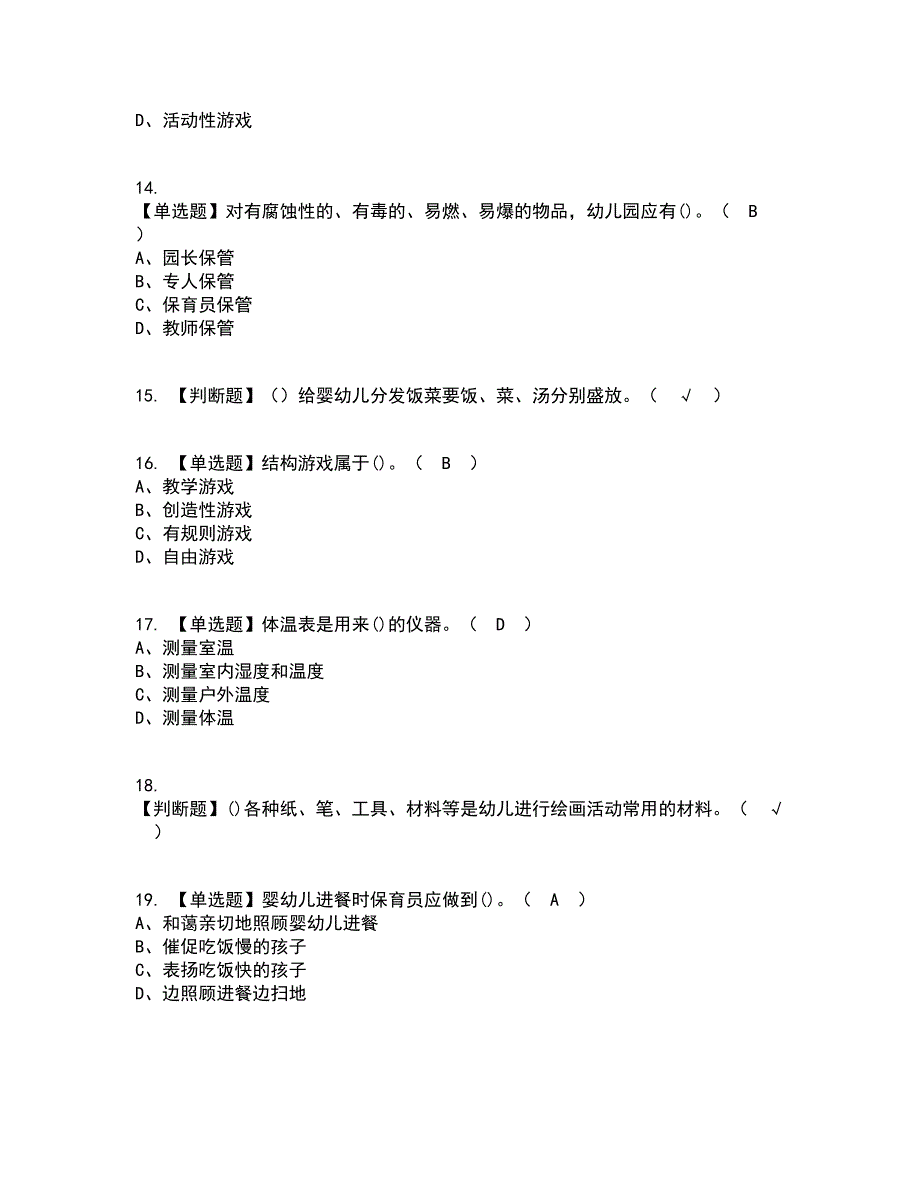 D、活动性游戏

14.
【单选题】对有腐蚀性的、有毒的、易燃、易爆的物品，幼儿园应有()。（ B ）
A、园长保管
B、专人保管
C、保育员保管
D、教师保管

15. 【判断题】（）给婴幼儿分发饭菜要饭、菜、汤分别盛放。（ √ ）

16. 【单选题】结构游戏属于()。（ B ）
A、教学游戏
B、创造性游戏
C、有规则游戏
D、自由游戏

17. 【单选题】体温表是用来()的仪器。（ D ）
A、测量室温
B、测量室内湿度和温度
C、测量户外温度
D、测量体温

18.
【判断题】()各种纸、笔、工具、材料等是幼儿进行绘画活动常用的材料。（ √ ）

19. 【单选题】婴幼儿进餐时保育员应做到()。（ A ）
A、和蔼亲切地照顾婴幼儿进餐
B、催促吃饭慢的孩子
C、表扬吃饭快的孩子
D、边照顾进餐边扫地